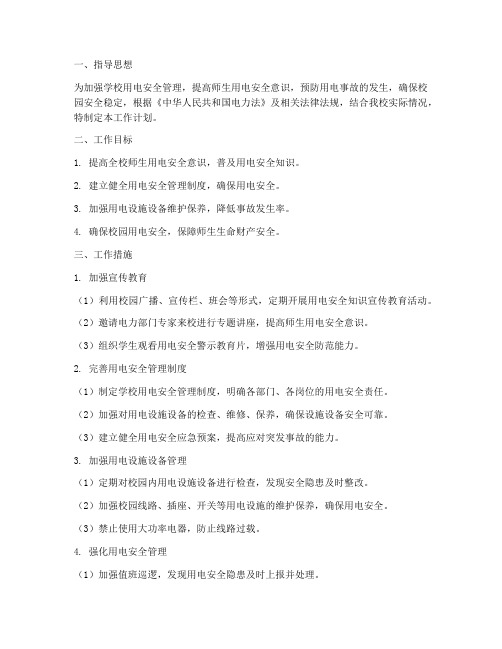 一、指导思想

为加强学校用电安全管理，提高师生用电安全意识，预防用电事故的发生，确保校园安全稳定，根据《中华人民共和国电力法》及相关法律法规，结合我校实际情况，特制定本工作计划。

二、工作目标

1. 提高全校师生用电安全意识，普及用电安全知识。

2. 建立健全用电安全管理制度，确保用电安全。

3. 加强用电设施设备维护保养，降低事故发生率。

4. 确保校园用电安全，保障师生生命财产安全。

三、工作措施

1. 加强宣传教育

（1）利用校园广播、宣传栏、班会等形式，定期开展用电安全知识宣传教育活动。

（2）邀请电力部门专家来校进行专题讲座，提高师生用电安全意识。

（3）组织学生观看用电安全警示教育片，增强用电安全防范能力。

2. 完善用电安全管理制度

（1）制定学校用电安全管理制度，明确各部门、各岗位的用电安全责任。

（2）加强对用电设施设备的检查、维修、保养，确保设施设备安全可靠。

（3）建立健全用电安全应急预案，提高应对突发事故的能力。

3. 加强用电设施设备管理

（1）定期对校园内用电设施设备进行检查，发现安全隐患及时整改。

（2）加强校园线路、插座、开关等用电设施的维护保养，确保用电安全。

（3）禁止使用大功率电器，防止线路过载。

4. 强化用电安全管理

（1）加强值班巡逻，发现用电安全隐患及时上报并处理。